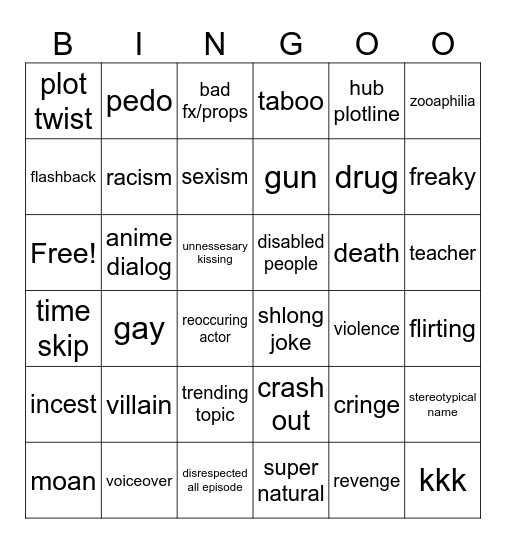 | B | I | N | G | O | O |
|---|---|---|---|---|---|
| plot twist | pedo | bad fx/props | taboo | hub plotline | zooaphilia |
| flashback | racism | sexism | gun | drug | freaky |
| Free! | anime dialog | unnessesary kissing | disabled people | death | teacher |
| time skip | gay | reoccuring actor | shlong joke | violence | flirting |
| incest | villain | trending topic | crash out | cringe | stereotypical name |
| moan | voiceover | disrespected all episode | super natural | revenge | kkk |